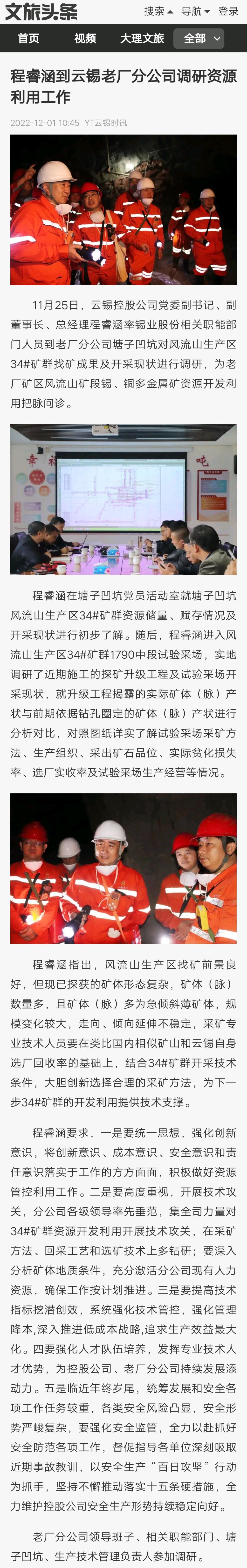 文旅头条

搜索 导航 登录

首页 视频 大理文旅 全部

程睿涵到云锡老厂分公司调研资源利用工作

2022-12-01 10:45 YT云锡时讯

11月25日，云锡控股公司党委副书记、副董事长、总经理程睿涵率锡业股份相关职能部门人员到老厂分公司塘子凹坑对风流山生产区34#矿群找矿成果及开采现状进行调研，为老厂矿区风流山矿段锡、铜多金属矿资源开发利用把脉问诊。

程睿涵在塘子凹坑党员活动室就塘子凹坑风流山生产区34#矿群资源储量、赋存情况及开采现状进行初步了解。随后，程睿涵进入风流山生产区34#矿群1790中段试验采场，实地调研了近期施工的探矿升级工程及试验采场开采现状，就升级工程揭露的实际矿体（脉）产状与前期依据钻孔圈定的矿体（脉）产状进行分析对比，对照图纸详实了解试验采场采矿方法、生产组织、采出矿石品位、实际贫化损失率、选厂实收率及试验采场生产经营等情况。

程睿涵指出，风流山生产区找矿前景良好，但现已探获的矿体形态复杂，矿体（脉）数量多，且矿体（脉）多为急倾斜薄矿体，规模变化较大，走向、倾向延伸不稳定，采矿专业技术人员要在类比国内相似矿山和云锡自身选厂回收率的基础上，结合34#矿群开采技术条件，大胆创新选择合理的采矿方法，为下一步34#矿群的开发利用提供技术支撑。

程睿涵要求，一是要统一思想，强化创新意识，将创新意识、成本意识、安全意识和责任意识落实于工作的方方面面，积极做好资源管控利用工作。二是要高度重视，开展技术攻关，分公司各级领导率先垂范，集全司力量对34#矿群资源开发利用开展技术攻关，在采矿方法、回采工艺和选矿技术上多钻研；要深入分析矿体地质条件，充分激活分公司现有人力资源，确保工作按计划推进。三是要提高技术指标挖潜创效，系统强化技术管控，强化管理降本,深入推进低成本战略,追求生产效益最大化。四要强化人才队伍培养，发挥专业技术人才优势，为控股公司、老厂分公司持续发展添动力。五是临近年终岁尾，统筹发展和安全各项工作任务较重，各类安全风险凸显，安全形势严峻复杂，要强化安全监管，全力以赴抓好安全防范各项工作，督促指导各单位深刻吸取近期事故教训，以安全生产“百日攻坚”行动为抓手，坚持不懈推动落实十五条硬措施，全力维护控股公司安全生产形势持续稳定向好。

老厂分公司领导班子、相关职能部门、塘子凹坑、生产技术管理负责人参加调研。